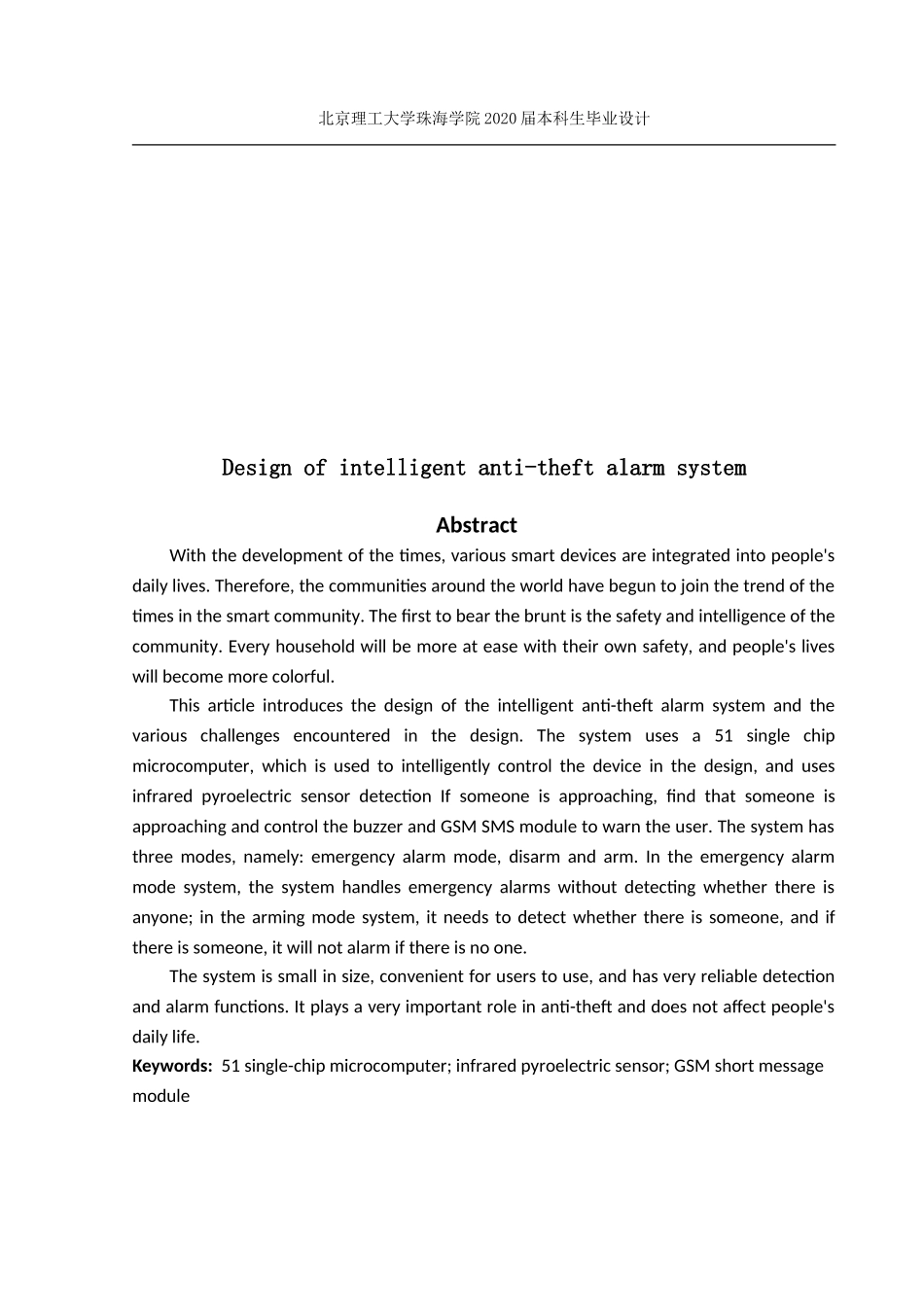 北京理工大学珠海学院2020届本科生毕业设计

Design of intelligent anti-theft alarm system

Abstract

With the development of the times, various smart devices are integrated into people's daily lives. Therefore, the communities around the world have begun to join the trend of the times in the smart community. The first to bear the brunt is the safety and intelligence of the community. Every household will be more at ease with their own safety, and people's lives will become more colorful.

This article introduces the design of the intelligent anti-theft alarm system and the various challenges encountered in the design. The system uses a 51 single chip microcomputer, which is used to intelligently control the device in the design, and uses infrared pyroelectric sensor detection If someone is approaching, find that someone is approaching and control the buzzer and GSM SMS module to warn the user. The system has three modes, namely: emergency alarm mode, disarm and arm. In the emergency alarm mode system, the system handles emergency alarms without detecting whether there is anyone; in the arming mode system, it needs to detect whether there is someone, and if there is someone, it will not alarm if there is no one.

The system is small in size, convenient for users to use, and has very reliable detection and alarm functions. It plays a very important role in anti-theft and does not affect people's daily life.

Keywords: 51 single-chip microcomputer; infrared pyroelectric sensor; GSM short message module